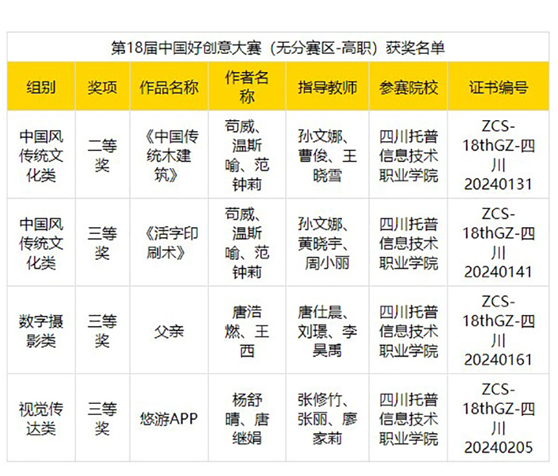 第18届中国好创意大赛（无分赛区-高职）获奖名单

| 组别 | 奖项 | 作品名称 | 作者名称 | 指导教师 | 参赛院校 | 证书编号 |
|---|---|---|---|---|---|---|
| 中国风传统文化类 | 二等奖 | 《中国传统木建筑》 | 苟威、温斯喻、范钟莉 | 孙文娜、曹俊、王晓雪 | 四川托普信息技术职业学院 | ZCS-18thGZ-四川20240131 |
| 中国风传统文化类 | 三等奖 | 《活字印刷术》 | 苟威、温斯喻、范钟莉 | 孙文娜、黄晓宇、周小丽 | 四川托普信息技术职业学院 | ZCS-18thGZ-四川20240141 |
| 数字摄影类 | 三等奖 | 父亲 | 唐浩燃、王西 | 唐仕晨、刘璟、李昊禹 | 四川托普信息技术职业学院 | ZCS-18thGZ-四川20240161 |
| 视觉传达类 | 三等奖 | 悠游APP | 杨舒晴、唐继娟 | 张修竹、张丽、廖家莉 | 四川托普信息技术职业学院 | ZCS-18thGZ-四川20240205 |